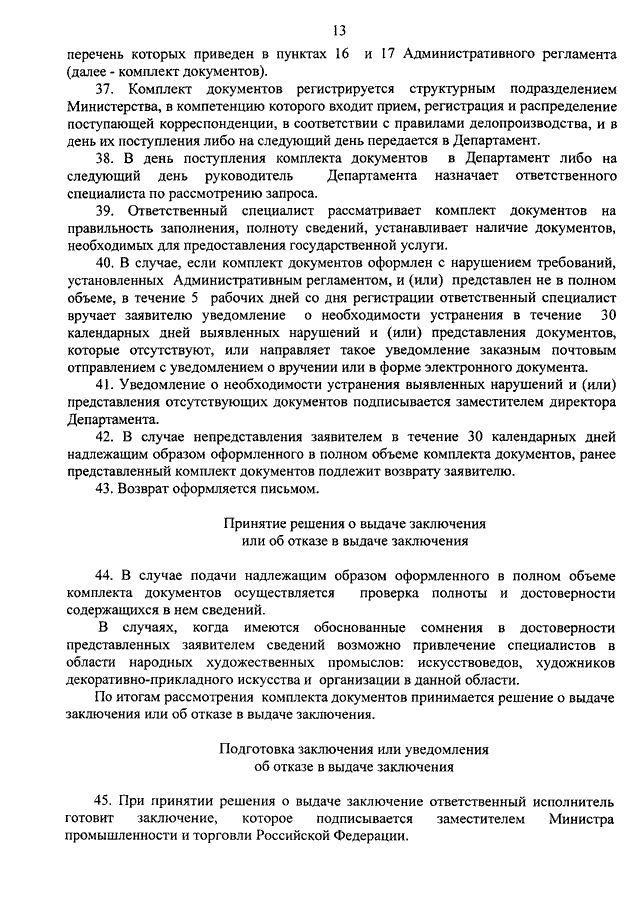 13

перечень которых приведен в пунктах 16 и 17 Административного регламента (далее - комплект документов).

37. Комплект документов регистрируется структурным подразделением Министерства, в компетенцию которого входит прием, регистрация и распределение поступающей корреспонденции, в соответствии с правилами делопроизводства, и в день их поступления либо на следующий день передается в Департамент.

38. В день поступления комплекта документов в Департамент либо на следующий день руководитель Департамента назначает ответственного специалиста по рассмотрению запроса.

39. Ответственный специалист рассматривает комплект документов на правильность заполнения, полноту сведений, устанавливает наличие документов, необходимых для предоставления государственной услуги.

40. В случае, если комплект документов оформлен с нарушением требований, установленных Административным регламентом, и (или) представлен не в полном объеме, в течение 5 рабочих дней со дня регистрации ответственный специалист вручает заявителю уведомление о необходимости устранения в течение 30 календарных дней выявленных нарушений и (или) представления документов, которые отсутствуют, или направляет такое уведомление заказным почтовым отправлением с уведомлением о вручении или в форме электронного документа.

41. Уведомление о необходимости устранения выявленных нарушений и (или) представления отсутствующих документов подписывается заместителем директора Департамента.

42. В случае непредставления заявителем в течение 30 календарных дней надлежащим образом оформленного в полном объеме комплекта документов, ранее представленный комплект документов подлежит возврату заявителю.

43. Возврат оформляется письмом.

Принятие решения о выдаче заключения
или об отказе в выдаче заключения

44. В случае подачи надлежащим образом оформленного в полном объеме комплекта документов осуществляется проверка полноты и достоверности содержащихся в нем сведений.

В случаях, когда имеются обоснованные сомнения в достоверности представленных заявителем сведений возможно привлечение специалистов в области народных художественных промыслов: искусствоведов, художников декоративно-прикладного искусства и организации в данной области.

По итогам рассмотрения комплекта документов принимается решение о выдаче заключения или об отказе в выдаче заключения.

Подготовка заключения или уведомления
об отказе в выдаче заключения

45. При принятии решения о выдаче заключение ответственный исполнитель готовит заключение, которое подписывается заместителем Министра промышленности и торговли Российской Федерации.